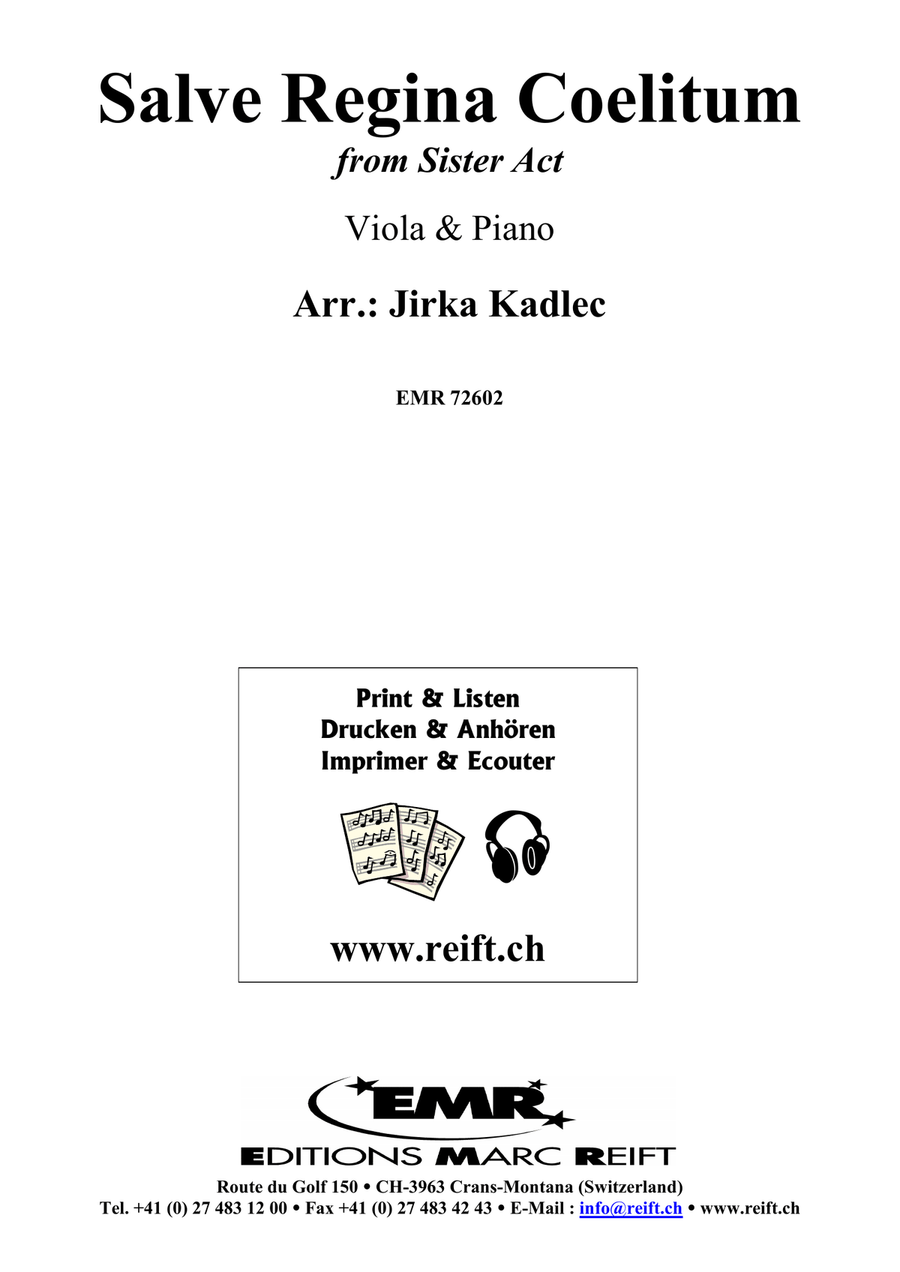 Salve Regina Coelitum
from Sister Act

Viola & Piano

Arr.: Jirka Kadlec

EMR 72602

Print & Listen
Drucken & Anhören
Imprimer & Ecouter

www.reift.ch

EMR
EDITIONS MARC REIFT

Route du Golf 150 • CH-3963 Crans-Montana (Switzerland)
Tel. +41 (0) 27 483 12 00 • Fax +41 (0) 27 483 42 43 • E-Mail : info@reift.ch • www.reift.ch